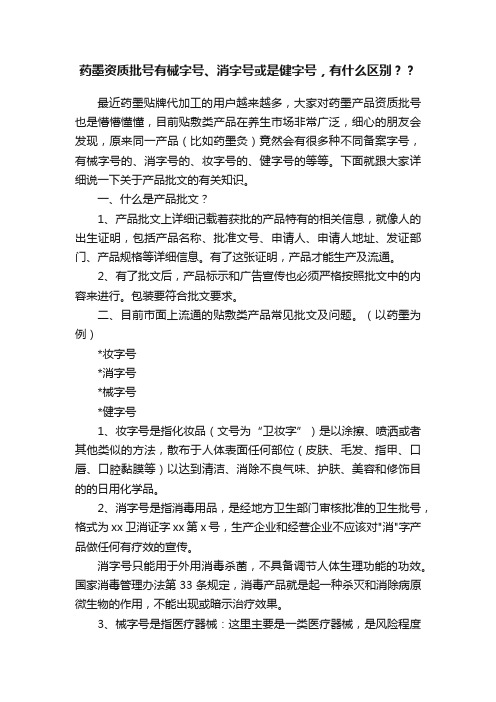 药墨资质批号有械字号、消字号或是健字号，有什么区别？？

最近药墨贴牌代加工的用户越来越多，大家对药墨产品资质批号也是懵懵懂懂，目前贴敷类产品在养生市场非常广泛，细心的朋友会发现，原来同一产品（比如药墨灸）竟然会有很多种不同备案字号，有械字号的、消字号的、妆字号的、健字号的等等。下面就跟大家详细说一下关于产品批文的有关知识。

一、什么是产品批文？

1、产品批文上详细记载着获批的产品特有的相关信息，就像人的出生证明，包括产品名称、批准文号、申请人、申请人地址、发证部门、产品规格等详细信息。有了这张证明，产品才能生产及流通。

2、有了批文后，产品标示和广告宣传也必须严格按照批文中的内容来进行。包装要符合批文要求。

二、目前市面上流通的贴敷类产品常见批文及问题。（以药墨为例）

*妆字号

*消字号

*械字号

*健字号

1、妆字号是指化妆品（文号为“卫妆字”）是以涂擦、喷洒或者其他类似的方法，散布于人体表面任何部位（皮肤、毛发、指甲、口唇、口腔黏膜等）以达到清洁、消除不良气味、护肤、美容和修饰目的的日用化学品。

2、消字号是指消毒用品，是经地方卫生部门审核批准的卫生批号，格式为 xx 卫消证字 xx 第 x 号，生产企业和经营企业不应该对"消"字产品做任何有疗效的宣传。

消字号只能用于外用消毒杀菌，不具备调节人体生理功能的功效。国家消毒管理办法第 33 条规定，消毒产品就是起一种杀灭和消除病原微生物的作用，不能出现或暗示治疗效果。

3、械字号是指医疗器械：这里主要是一类医疗器械，是风险程度